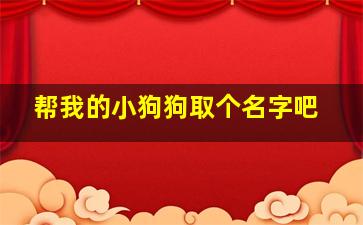 帮我的小狗狗取个名字吧